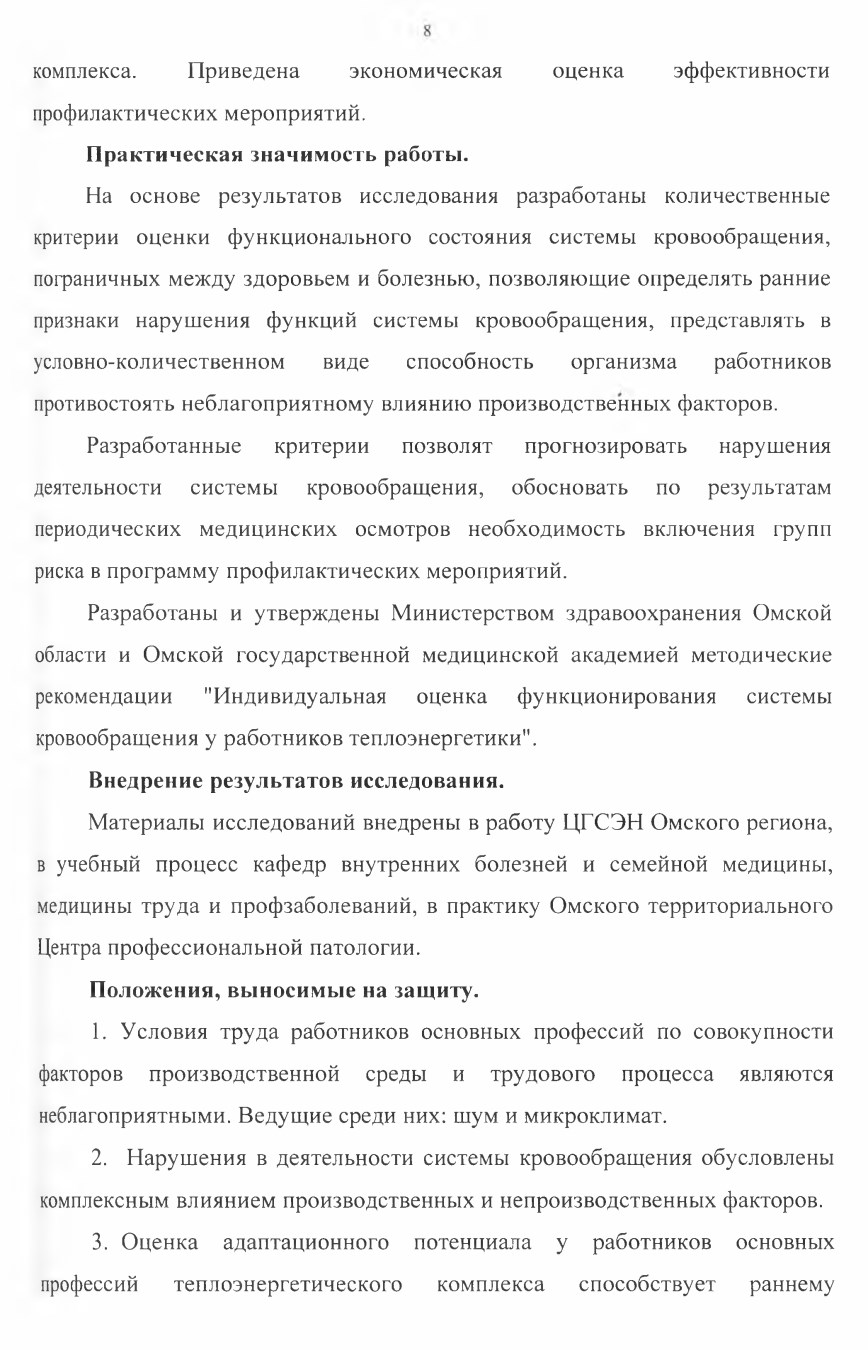 8

комплекса. Приведена экономическая оценка эффективности профилактических мероприятий.

**Практическая значимость работы.**

На основе результатов исследования разработаны количественные критерии оценки функционального состояния системы кровообращения, пограничных между здоровьем и болезнью, позволяющие определять ранние признаки нарушения функций системы кровообращения, представлять в условно-количественном виде способность организма работников противостоять неблагоприятному влиянию производственных факторов.

Разработанные критерии позволят прогнозировать нарушения деятельности системы кровообращения, обосновать по результатам периодических медицинских осмотров необходимость включения групп риска в программу профилактических мероприятий.

Разработаны и утверждены Министерством здравоохранения Омской области и Омской государственной медицинской академией методические рекомендации "Индивидуальная оценка функционирования системы кровообращения у работников теплоэнергетики".

**Внедрение результатов исследования.**

Материалы исследований внедрены в работу ЦГСЭН Омского региона, в учебный процесс кафедр внутренних болезней и семейной медицины, медицины труда и профзаболеваний, в практику Омского территориального Центра профессиональной патологии.

**Положения, выносимые на защиту.**

1. Условия труда работников основных профессий по совокупности факторов производственной среды и трудового процесса являются неблагоприятными. Ведущие среди них: шум и микроклимат.

2. Нарушения в деятельности системы кровообращения обусловлены комплексным влиянием производственных и непроизводственных факторов.

3. Оценка адаптационного потенциала у работников основных профессий теплоэнергетического комплекса способствует раннему